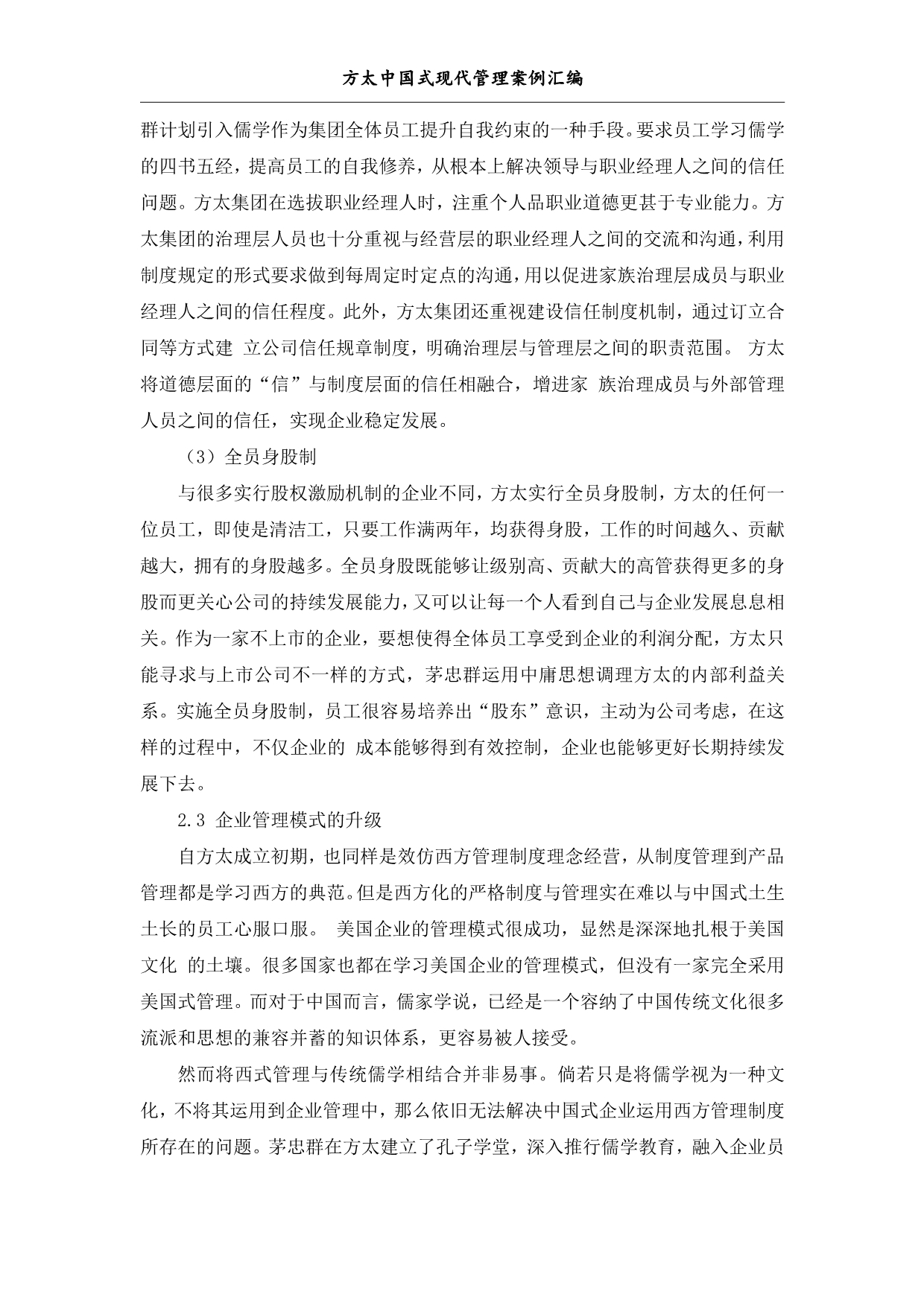 方太中国式现代管理案例汇编

群计划引入儒学作为集团全体员工提升自我约束的一种手段。要求员工学习儒学的四书五经，提高员工的自我修养，从根本上解决领导与职业经理人之间的信任问题。方太集团在选拔职业经理人时，注重个人品职业道德更甚于专业能力。方太集团的治理层人员也十分重视与经营层的职业经理人之间的交流和沟通，利用制度规定的形式要求做到每周定时定点的沟通，用以促进家族治理层成员与职业经理人之间的信任程度。此外，方太集团还重视建设信任制度机制，通过订立合同等方式建 立公司信任规章制度，明确治理层与管理层之间的职责范围。 方太将道德层面的“信”与制度层面的信任相融合，增进家 族治理成员与外部管理人员之间的信任，实现企业稳定发展。

（3）全员身股制

与很多实行股权激励机制的企业不同，方太实行全员身股制，方太的任何一位员工，即使是清洁工，只要工作满两年，均获得身股，工作的时间越久、贡献越大，拥有的身股越多。全员身股既能够让级别高、贡献大的高管获得更多的身股而更关心公司的持续发展能力，又可以让每一个人看到自己与企业发展息息相关。作为一家不上市的企业，要想使得全体员工享受到企业的利润分配，方太只能寻求与上市公司不一样的方式，茅忠群运用中庸思想调理方太的内部利益关系。实施全员身股制，员工很容易培养出“股东”意识，主动为公司考虑，在这样的过程中，不仅企业的 成本能够得到有效控制，企业也能够更好长期持续发展下去。

2.3 企业管理模式的升级

自方太成立初期，也同样是效仿西方管理制度理念经营，从制度管理到产品管理都是学习西方的典范。但是西方化的严格制度与管理实在难以与中国式土生土长的员工心服口服。 美国企业的管理模式很成功，显然是深深地扎根于美国文化 的土壤。很多国家也都在学习美国企业的管理模式，但没有一家完全采用美国式管理。而对于中国而言，儒家学说，已经是一个容纳了中国传统文化很多流派和思想的兼容并蓄的知识体系，更容易被人接受。

然而将西式管理与传统儒学相结合并非易事。倘若只是将儒学视为一种文化，不将其运用到企业管理中，那么依旧无法解决中国式企业运用西方管理制度所存在的问题。茅忠群在方太建立了孔子学堂，深入推行儒学教育，融入企业员